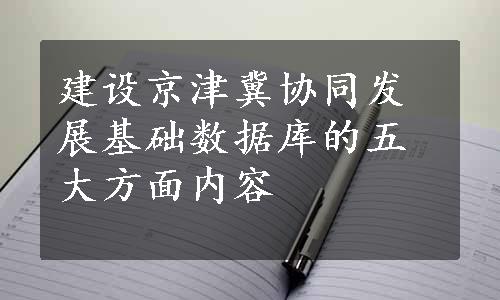 建设京津冀协同发展基础数据库的五大方面内容